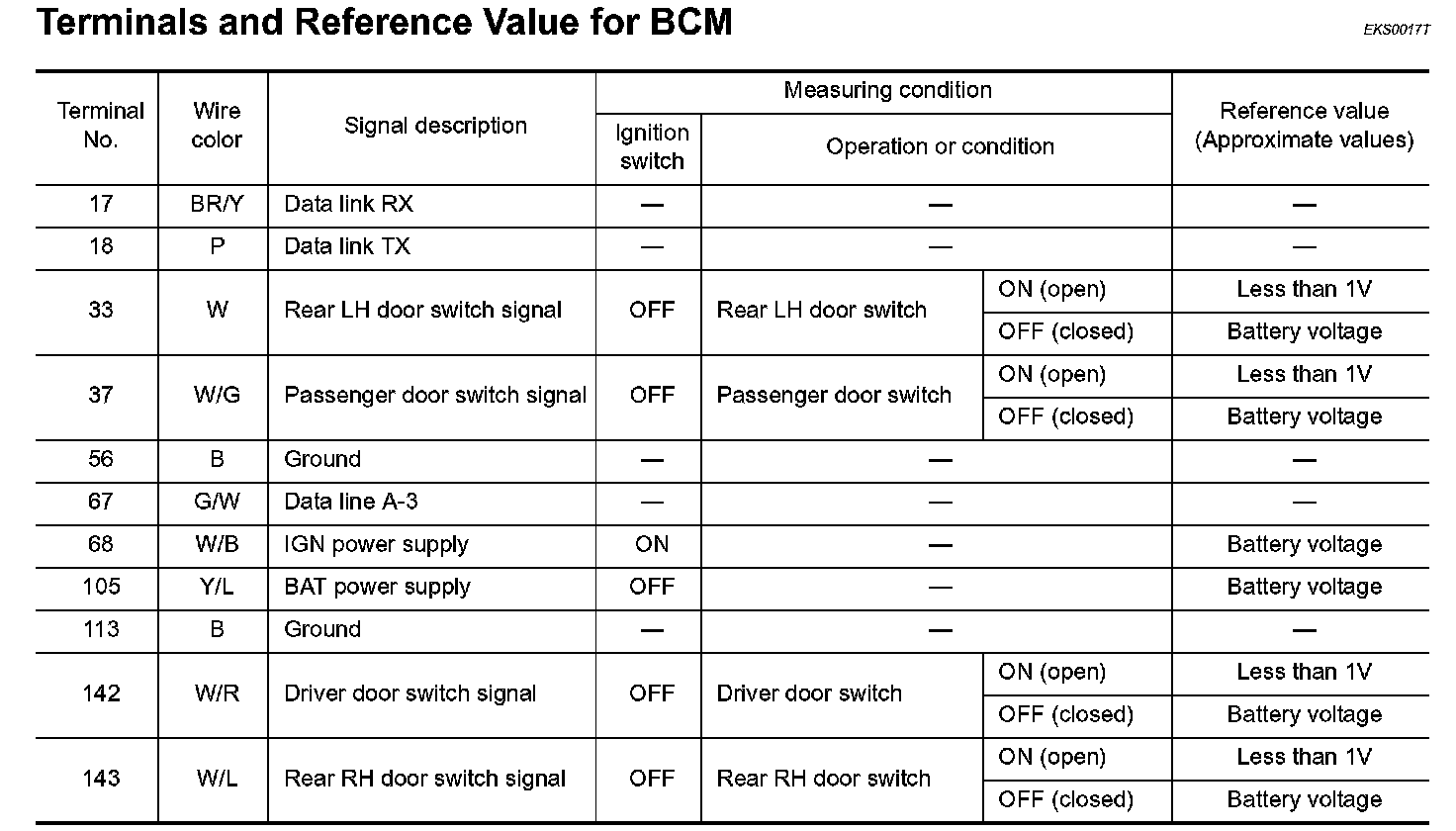 Terminals and Reference Value for BCM

EKS0017T

| Terminal No. | Wire color | Signal description | Measuring condition: Ignition switch | Measuring condition: Operation or condition | | Reference value (Approximate values) |
|---|---|---|---|---|---|---|
| 17 | BR/Y | Data link RX | — | — | | — |
| 18 | P | Data link TX | — | — | | — |
| 33 | W | Rear LH door switch signal | OFF | Rear LH door switch | ON (open) | Less than 1V |
| | | | | | OFF (closed) | Battery voltage |
| 37 | W/G | Passenger door switch signal | OFF | Passenger door switch | ON (open) | Less than 1V |
| | | | | | OFF (closed) | Battery voltage |
| 56 | B | Ground | — | — | | — |
| 67 | G/W | Data line A-3 | — | — | | — |
| 68 | W/B | IGN power supply | ON | — | | Battery voltage |
| 105 | Y/L | BAT power supply | OFF | — | | Battery voltage |
| 113 | B | Ground | — | — | | — |
| 142 | W/R | Driver door switch signal | OFF | Driver door switch | ON (open) | Less than 1V |
| | | | | | OFF (closed) | Battery voltage |
| 143 | W/L | Rear RH door switch signal | OFF | Rear RH door switch | ON (open) | Less than 1V |
| | | | | | OFF (closed) | Battery voltage |